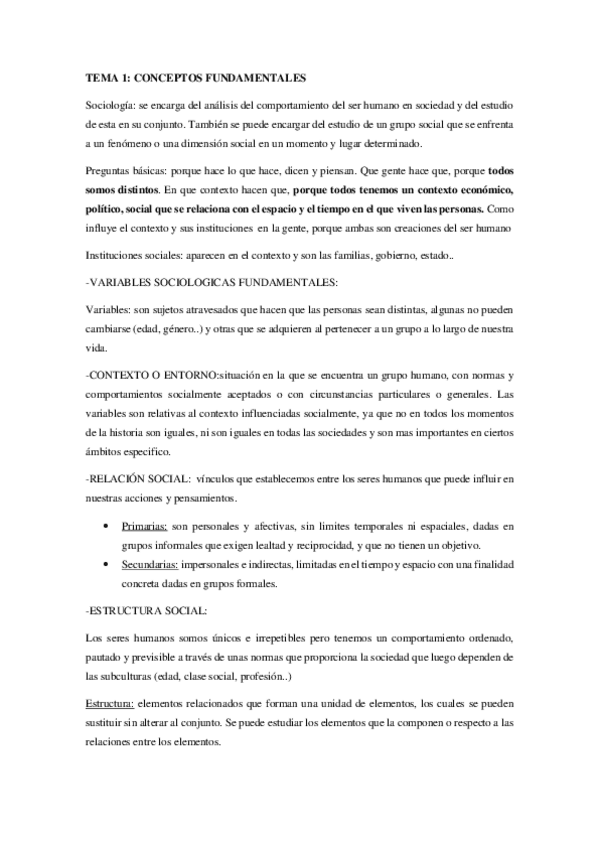 TEMA 1: CONCEPTOS FUNDAMENTALES

Sociología: se encarga del análisis del comportamiento del ser humano en sociedad y del estudio de esta en su conjunto. También se puede encargar del estudio de un grupo social que se enfrenta a un fenómeno o una dimensión social en un momento y lugar determinado.

Preguntas básicas: porque hace lo que hace, dicen y piensan. Que gente hace que, porque todos somos distintos. En que contexto hacen que, porque todos tenemos un contexto económico, político, social que se relaciona con el espacio y el tiempo en el que viven las personas. Como influye el contexto y sus instituciones en la gente, porque ambas son creaciones del ser humano

Instituciones sociales: aparecen en el contexto y son las familias, gobierno, estado..

-VARIABLES SOCIOLOGICAS FUNDAMENTALES:

Variables: son sujetos atravesados que hacen que las personas sean distintas, algunas no pueden cambiarse (edad, género..) y otras que se adquieren al pertenecer a un grupo a lo largo de nuestra vida.

-CONTEXTO O ENTORNO:situación en la que se encuentra un grupo humano, con normas y comportamientos socialmente aceptados o con circunstancias particulares o generales. Las variables son relativas al contexto influenciadas socialmente, ya que no en todos los momentos de la historia son iguales, ni son iguales en todas las sociedades y son mas importantes en ciertos ámbitos especifico.

-RELACIÓN SOCIAL: vínculos que establecemos entre los seres humanos que puede influir en nuestras acciones y pensamientos.

• Primarias: son personales y afectivas, sin limites temporales ni espaciales, dadas en grupos informales que exigen lealtad y reciprocidad, y que no tienen un objetivo.
• Secundarias: impersonales e indirectas, limitadas en el tiempo y espacio con una finalidad concreta dadas en grupos formales.

-ESTRUCTURA SOCIAL:

Los seres humanos somos únicos e irrepetibles pero tenemos un comportamiento ordenado, pautado y previsible a través de unas normas que proporciona la sociedad que luego dependen de las subculturas (edad, clase social, profesión..)

Estructura: elementos relacionados que forman una unidad de elementos, los cuales se pueden sustituir sin alterar al conjunto. Se puede estudiar los elementos que la componen o respecto a las relaciones entre los elementos.